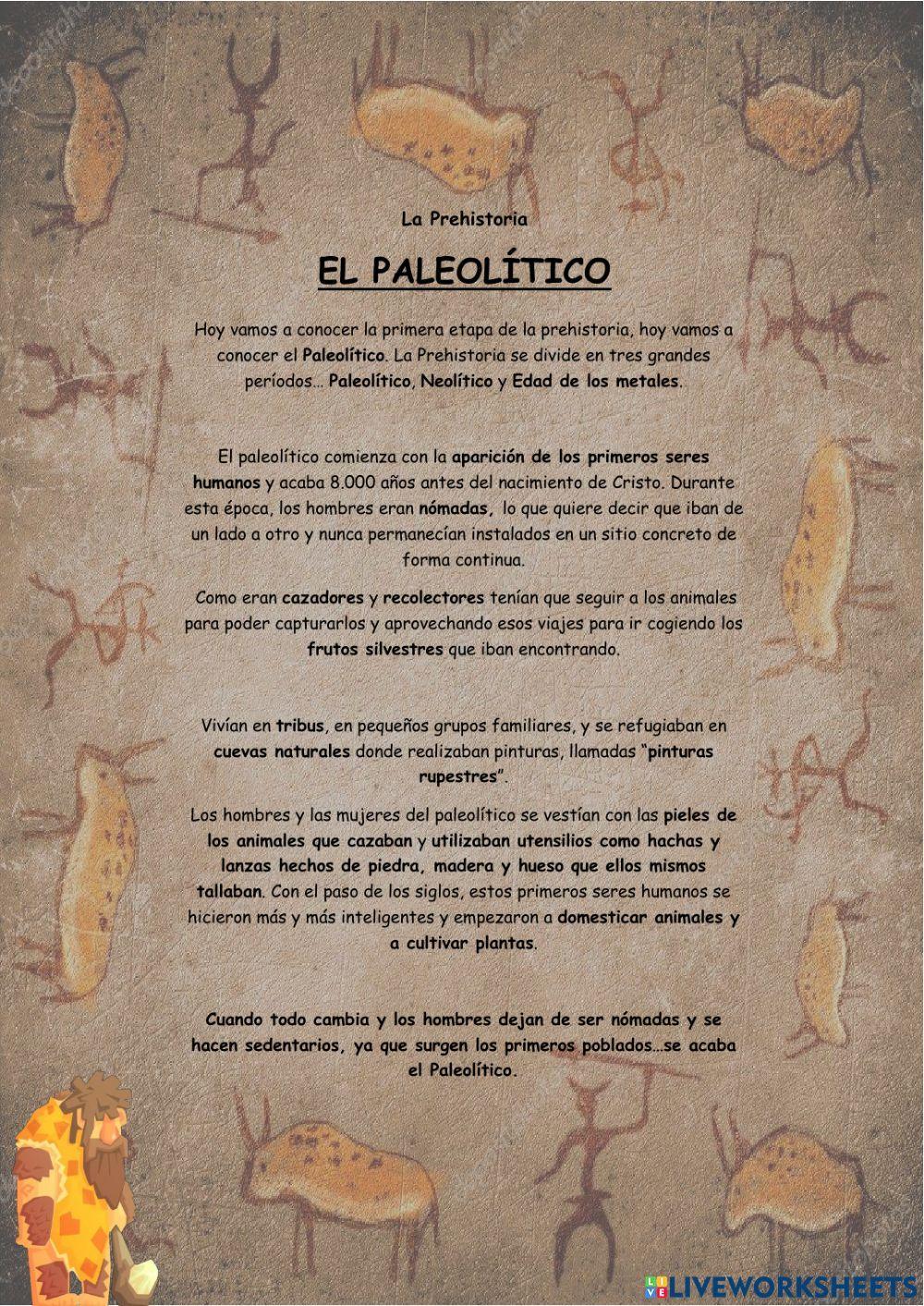 La Prehistoria

EL PALEOLÍTICO

Hoy vamos a conocer la primera etapa de la prehistoria, hoy vamos a conocer el Paleolítico. La Prehistoria se divide en tres grandes períodos… Paleolítico, Neolítico y Edad de los metales.

El paleolítico comienza con la aparición de los primeros seres humanos y acaba 8.000 años antes del nacimiento de Cristo. Durante esta época, los hombres eran nómadas, lo que quiere decir que iban de un lado a otro y nunca permanecían instalados en un sitio concreto de forma continua.

Como eran cazadores y recolectores tenían que seguir a los animales para poder capturarlos y aprovechando esos viajes para ir cogiendo los frutos silvestres que iban encontrando.

Vivían en tribus, en pequeños grupos familiares, y se refugiaban en cuevas naturales donde realizaban pinturas, llamadas "pinturas rupestres".

Los hombres y las mujeres del paleolítico se vestían con las pieles de los animales que cazaban y utilizaban utensilios como hachas y lanzas hechos de piedra, madera y hueso que ellos mismos tallaban. Con el paso de los siglos, estos primeros seres humanos se hicieron más y más inteligentes y empezaron a domesticar animales y a cultivar plantas.

Cuando todo cambia y los hombres dejan de ser nómadas y se hacen sedentarios, ya que surgen los primeros poblados…se acaba el Paleolítico.

LIVEWORKSHEETS